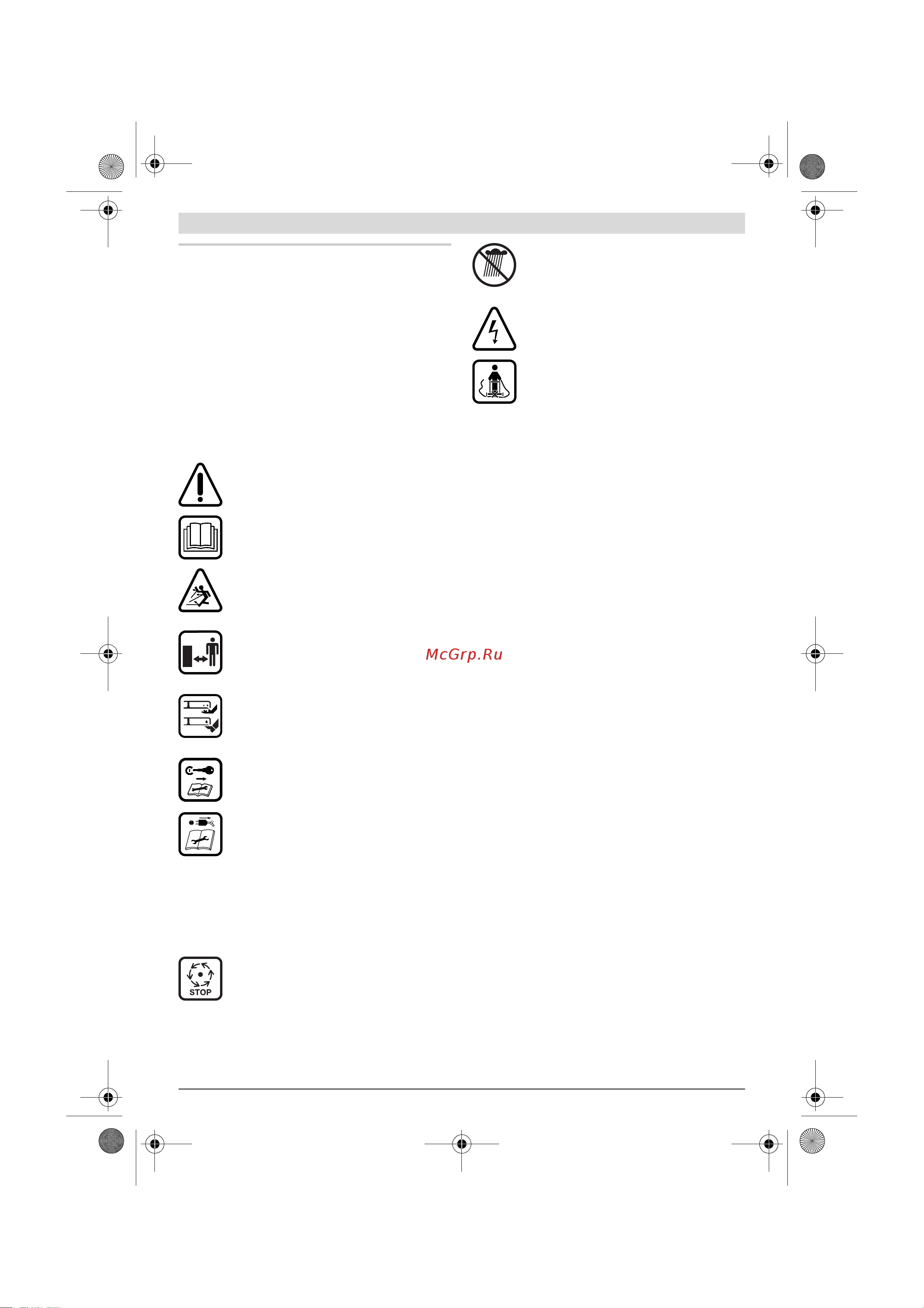 McGrp.Ru

STOP